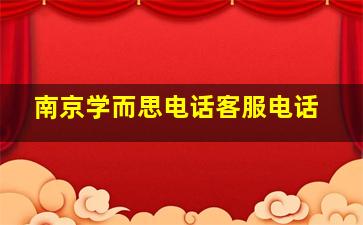 南京学而思电话客服电话